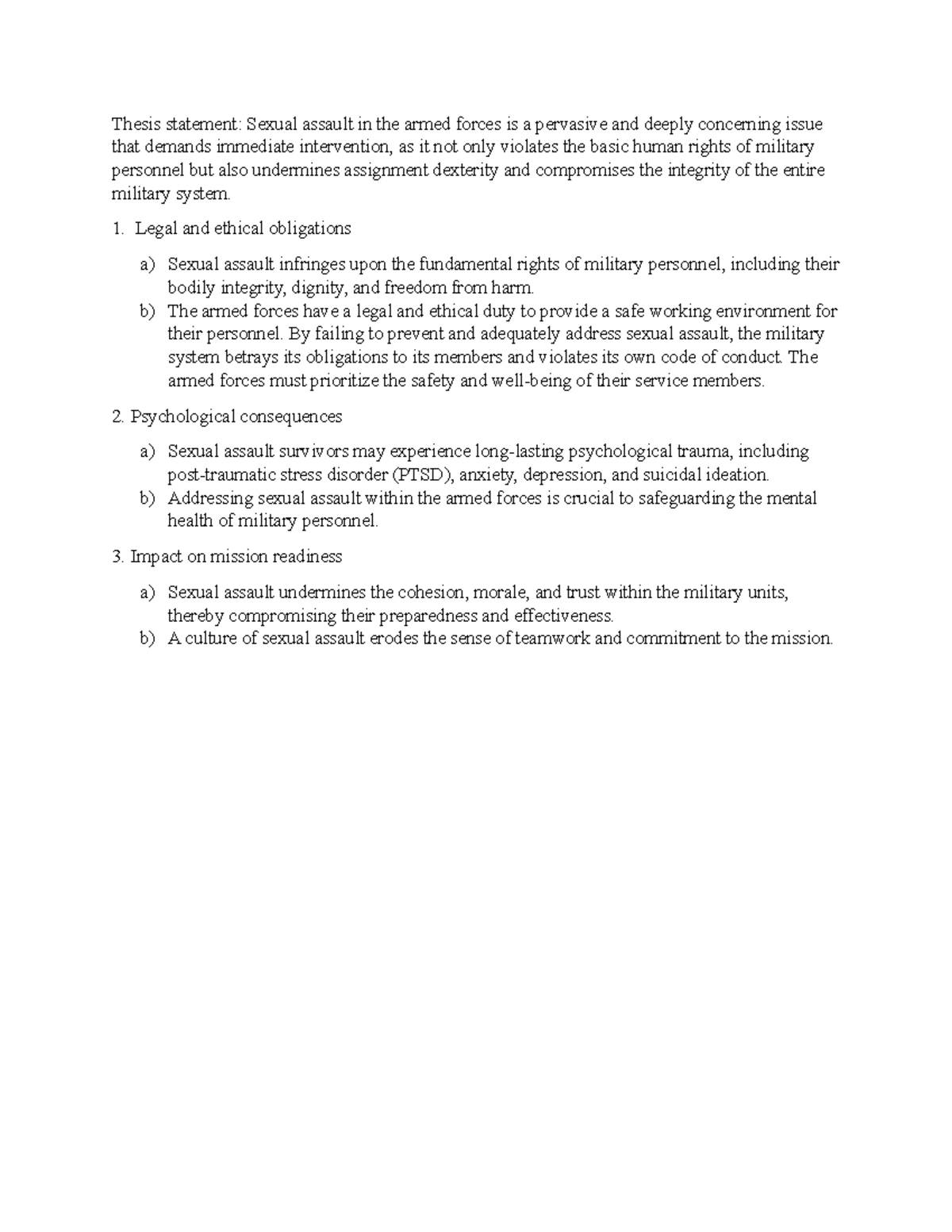 Thesis statement: Sexual assault in the armed forces is a pervasive and deeply concerning issue that demands immediate intervention, as it not only violates the basic human rights of military personnel but also undermines assignment dexterity and compromises the integrity of the entire military system.

1. Legal and ethical obligations

a) Sexual assault infringes upon the fundamental rights of military personnel, including their bodily integrity, dignity, and freedom from harm.
b) The armed forces have a legal and ethical duty to provide a safe working environment for their personnel. By failing to prevent and adequately address sexual assault, the military system betrays its obligations to its members and violates its own code of conduct. The armed forces must prioritize the safety and well-being of their service members.

2. Psychological consequences

a) Sexual assault survivors may experience long-lasting psychological trauma, including post-traumatic stress disorder (PTSD), anxiety, depression, and suicidal ideation.
b) Addressing sexual assault within the armed forces is crucial to safeguarding the mental health of military personnel.

3. Impact on mission readiness

a) Sexual assault undermines the cohesion, morale, and trust within the military units, thereby compromising their preparedness and effectiveness.
b) A culture of sexual assault erodes the sense of teamwork and commitment to the mission.